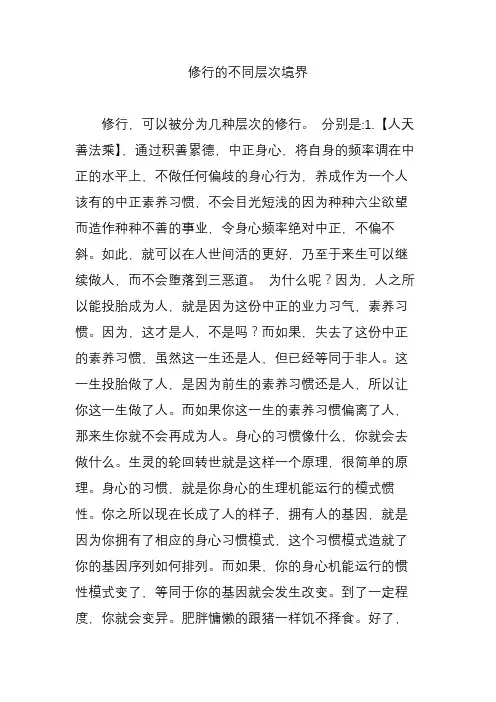 修行的不同层次境界

修行，可以被分为几种层次的修行。 分别是:1.【人天善法乘】，通过积善累德，中正身心，将自身的频率调在中正的水平上，不做任何偏歧的身心行为，养成作为一个人该有的中正素养习惯，不会目光短浅的因为种种六尘欲望而造作种种不善的事业，令身心频率绝对中正，不偏不斜。如此，就可以在人世间活的更好，乃至于来生可以继续做人，而不会堕落到三恶道。 为什么呢？因为，人之所以能投胎成为人，就是因为这份中正的业力习气，素养习惯。因为，这才是人，不是吗？而如果，失去了这份中正的素养习惯，虽然这一生还是人，但已经等同于非人。这一生投胎做了人，是因为前生的素养习惯还是人，所以让你这一生做了人。而如果你这一生的素养习惯偏离了人，那来生你就不会再成为人。身心的习惯像什么，你就会去做什么。生灵的轮回转世就是这样一个原理，很简单的原理。身心的习惯，就是你身心的生理机能运行的模式惯性。你之所以现在长成了人的样子，拥有人的基因，就是因为你拥有了相应的身心习惯模式，这个习惯模式造就了你的基因序列如何排列。而如果，你的身心机能运行的惯性模式变了，等同于你的基因就会发生改变。到了一定程度，你就会变异。肥胖慵懒的跟猪一样饥不择食。好了，